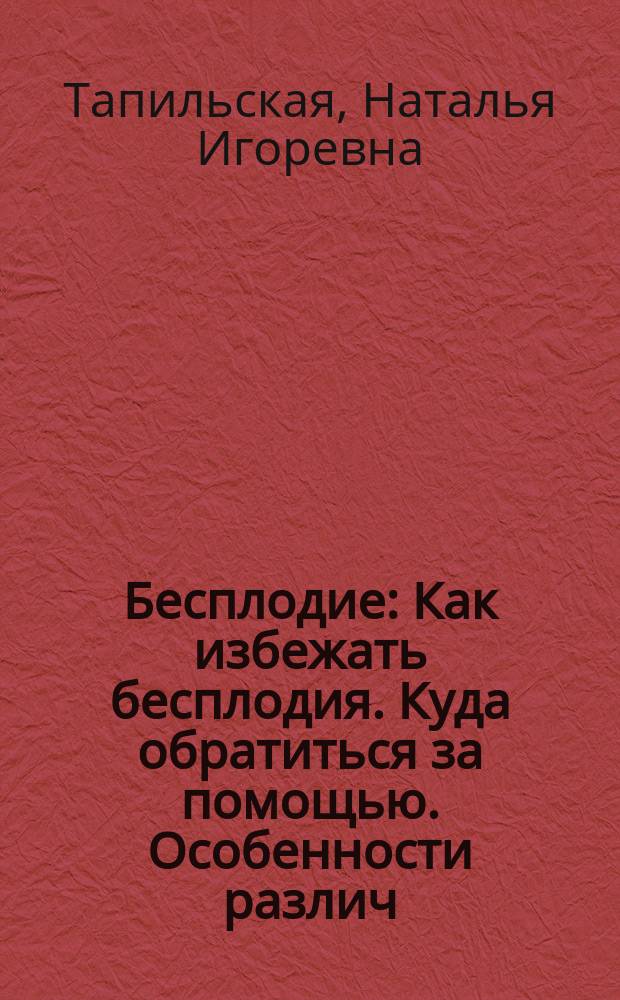 Тапильская, Наталья Игоревна

Бесплодие: Как избежать бесплодия. Куда обратиться за помощью. Особенности различ